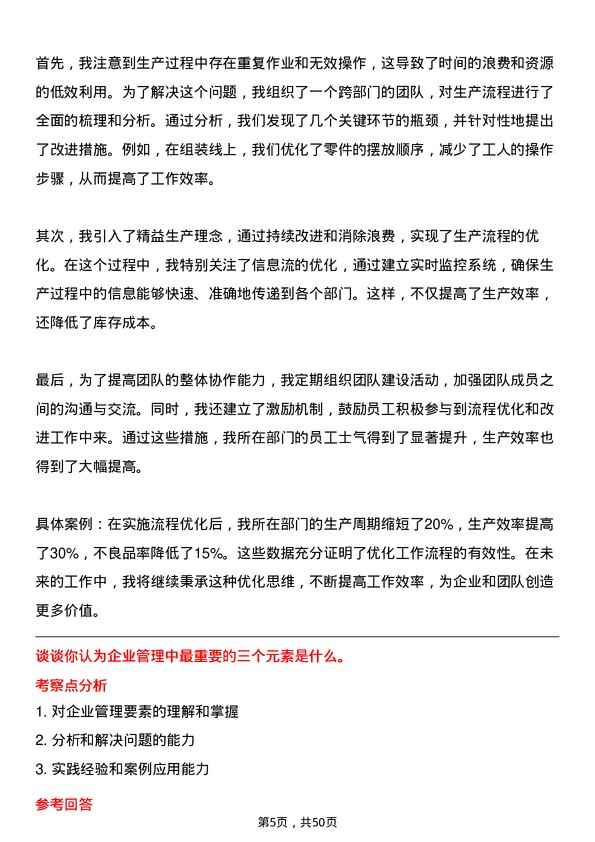 首先，我注意到生产过程中存在重复作业和无效操作，这导致了时间的浪费和资源的低效利用。为了解决这个问题，我组织了一个跨部门的团队，对生产流程进行了全面的梳理和分析。通过分析，我们发现了几个关键环节的瓶颈，并针对性地提出了改进措施。例如，在组装线上，我们优化了零件的摆放顺序，减少了工人的操作步骤，从而提高了工作效率。

其次，我引入了精益生产理念，通过持续改进和消除浪费，实现了生产流程的优化。在这个过程中，我特别关注了信息流的优化，通过建立实时监控系统，确保生产过程中的信息能够快速、准确地传递到各个部门。这样，不仅提高了生产效率，还降低了库存成本。

最后，为了提高团队的整体协作能力，我定期组织团队建设活动，加强团队成员之间的沟通与交流。同时，我还建立了激励机制，鼓励员工积极参与到流程优化和改进工作中来。通过这些措施，我所在部门的员工士气得到了显著提升，生产效率也得到了大幅提高。

具体案例：在实施流程优化后，我所在部门的生产周期缩短了20%，生产效率提高了30%，不良品率降低了15%。这些数据充分证明了优化工作流程的有效性。在未来的工作中，我将继续秉承这种优化思维，不断提高工作效率，为企业和团队创造更多价值。

谈谈你认为企业管理中最重要的三个元素是什么。

考察点分析

1. 对企业管理要素的理解和掌握
2. 分析和解决问题的能力
3. 实践经验和案例应用能力

参考回答

第5页，共50页